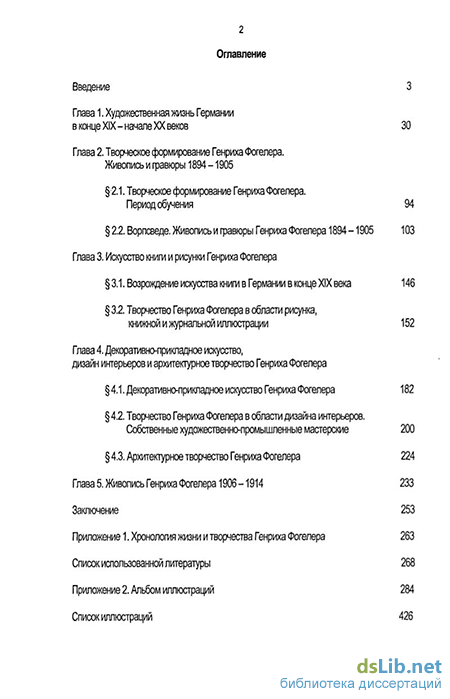 2

Оглавление

Введение 3

Глава 1. Художественная жизнь Германии в конце XIX – начале XX веков 30

Глава 2. Творческое формирование Генриха Фогелера. Живопись и гравюры 1894 – 1905

§ 2.1. Творческое формирование Генриха Фогелера. Период обучения 94

§ 2.2. Ворпсведе. Живопись и гравюры Генриха Фогелера 1894 – 1905 103

Глава 3. Искусство книги и рисунки Генриха Фогелера

§ 3.1. Возрождение искусства книги в Германии в конце XIX века 146

§ 3.2. Творчество Генриха Фогелера в области рисунка, книжной и журнальной иллюстрации 152

Глава 4. Декоративно-прикладное искусство, дизайн интерьеров и архитектурное творчество Генриха Фогелера

§ 4.1. Декоративно-прикладное искусство Генриха Фогелера 182

§ 4.2. Творчество Генриха Фогелера в области дизайна интерьеров. Собственные художественно-промышленные мастерские 200

§ 4.3. Архитектурное творчество Генриха Фогелера 224

Глава 5. Живопись Генриха Фогелера 1906 – 1914 233

Заключение 253

Приложение 1. Хронология жизни и творчества Генриха Фогелера 263

Список использованной литературы 268

Приложение 2. Альбом иллюстраций 284

Список иллюстраций 426

dsLib.net
библиотека диссертаций